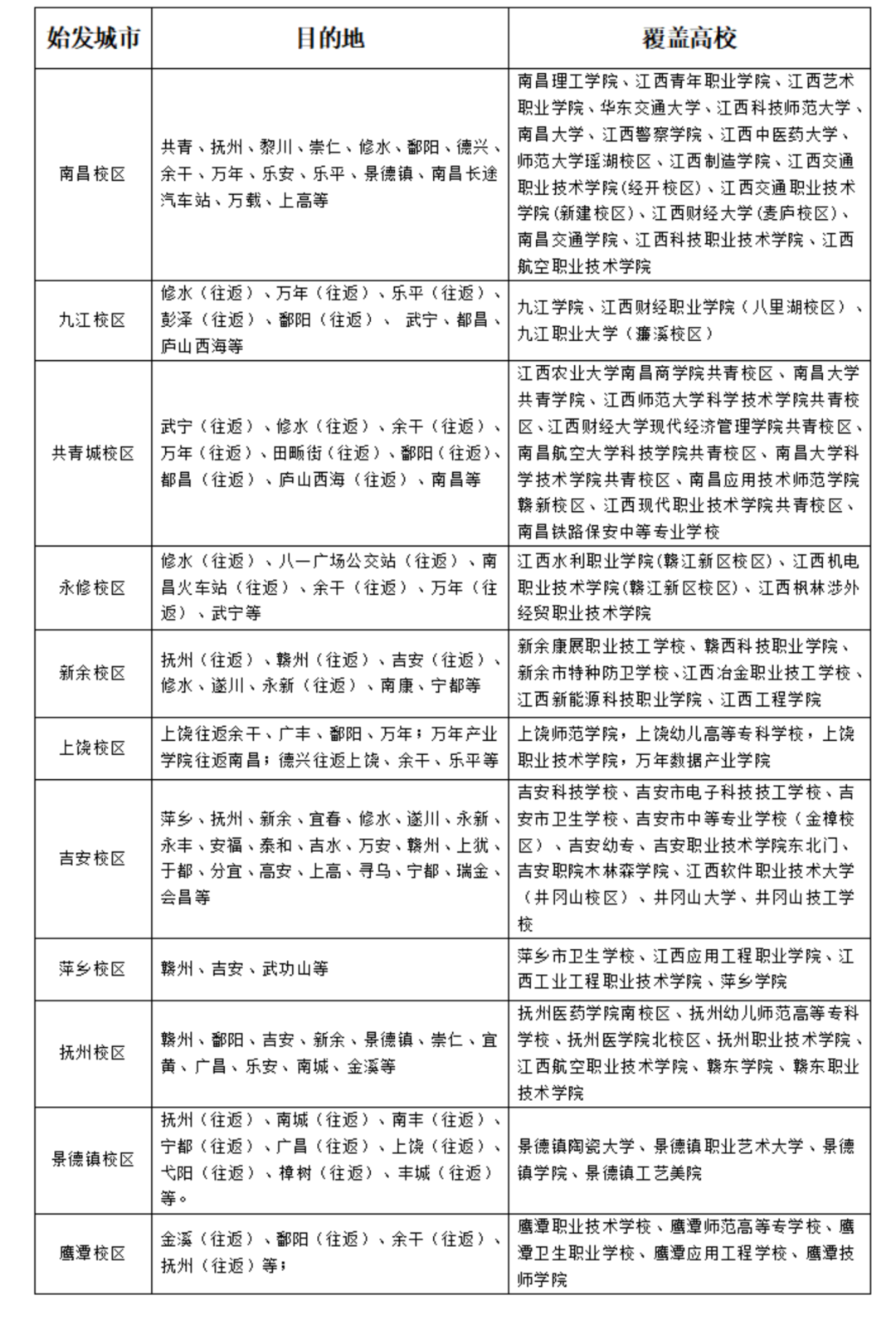 | 始发城市 | 目的地 | 覆盖高校 |
|---|---|---|
| 南昌校区 | 共青、抚州、黎川、崇仁、修水、鄱阳、德兴、余干、万年、乐安、乐平、景德镇、南昌长途汽车站、万载、上高等 | 南昌理工学院、江西青年职业学院、江西艺术职业学院、华东交通大学、江西科技师范大学、南昌大学、江西警察学院、江西中医药大学、师范大学瑶湖校区、江西制造学院、江西交通职业技术学院(经开校区)、江西交通职业技术学院(新建校区)、江西财经大学(麦庐校区)、南昌交通学院、江西科技职业技术学院、江西航空职业技术学院 |
| 九江校区 | 修水（往返）、万年（往返）、乐平（往返）、彭泽（往返）、鄱阳（往返）、 武宁、都昌、庐山西海等 | 九江学院、江西财经职业学院（八里湖校区）、九江职业大学（濂溪校区） |
| 共青城校区 | 武宁（往返）、修水（往返）、余干（往返）、万年（往返）、田畈街（往返）、鄱阳（往返）、都昌（往返）、庐山西海（往返）、南昌等 | 江西农业大学南昌商学院共青校区、南昌大学共青学院、江西师范大学科学技术学院共青校区、江西财经大学现代经济管理学院共青校区、南昌航空大学科技学院共青校区、南昌大学科学技术学院共青校区、南昌应用技术师范学院赣新校区、江西现代职业技术学院共青校区、南昌铁路保安中等专业学校 |
| 永修校区 | 修水（往返）、八一广场公交站（往返）、南昌火车站（往返）、余干（往返）、万年（往返）、武宁等 | 江西水利职业学院(赣江新区校区)、江西机电职业技术学院(赣江新区校区)、江西枫林涉外经贸职业技术学院 |
| 新余校区 | 抚州（往返）、赣州（往返）、吉安（往返）、修水、遂川、永新（往返）、南康、宁都等 | 新余康展职业技工学校、赣西科技职业学院、新余市特种防卫学校、江西冶金职业技工学校、江西新能源科技职业学院、江西工程学院 |
| 上饶校区 | 上饶往返余干、广丰、鄱阳、万年；万年产业学院往返南昌；德兴往返上饶、余干、乐平等 | 上饶师范学院，上饶幼儿高等专科学校，上饶职业技术学院，万年数据产业学院 |
| 吉安校区 | 萍乡、抚州、新余、宜春、修水、遂川、永新、永丰、安福、泰和、吉水、万安、赣州、上犹、于都、分宜、高安、上高、寻乌、宁都、瑞金、会昌等 | 吉安科技学校、吉安市电子科技技工学校、吉安市卫生学校、吉安市中等专业学校（金樟校区）、吉安幼专、吉安职业技术学院东北门、吉安职院木林森学院、江西软件职业技术大学（井冈山校区）、井冈山大学、井冈山技工学校 |
| 萍乡校区 | 赣州、吉安、武功山等 | 萍乡市卫生学校、江西应用工程职业学院、江西工业工程职业技术学院、萍乡学院 |
| 抚州校区 | 赣州、鄱阳、吉安、新余、景德镇、崇仁、宜黄、广昌、乐安、南城、金溪等 | 抚州医药学院南校区、抚州幼儿师范高等专科学校、抚州医学院北校区、抚州职业技术学院、江西航空职业技术学院、赣东学院、赣东职业技术学院 |
| 景德镇校区 | 抚州（往返）、南城（往返）、南丰（往返）、宁都（往返）、广昌（往返）、上饶（往返）、弋阳（往返）、樟树（往返）、丰城（往返）等。 | 景德镇陶瓷大学、景德镇职业艺术大学、景德镇学院、景德镇工艺美院 |
| 鹰潭校区 | 金溪（往返）、鄱阳（往返）、余干（往返）、抚州（往返）等； | 鹰潭职业技术学校、鹰潭师范高等专学校、鹰潭卫生职业学校、鹰潭应用工程学校、鹰潭技师学院 |